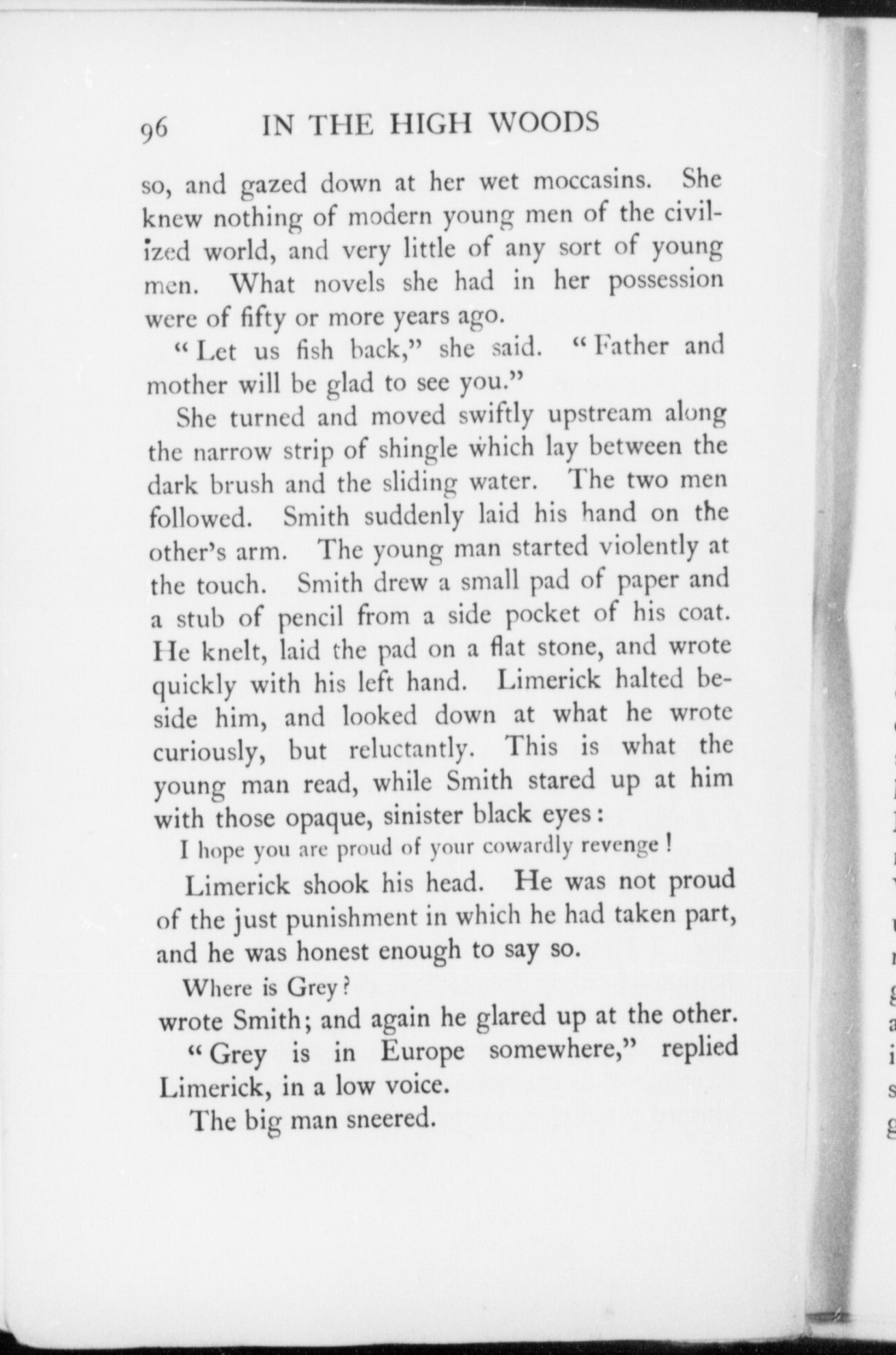 96 IN THE HIGH WOODS

so, and gazed down at her wet moccasins. She knew nothing of modern young men of the civilized world, and very little of any sort of young men. What novels she had in her possession were of fifty or more years ago.

"Let us fish back," she said. "Father and mother will be glad to see you."

She turned and moved swiftly upstream along the narrow strip of shingle which lay between the dark brush and the sliding water. The two men followed. Smith suddenly laid his hand on the other's arm. The young man started violently at the touch. Smith drew a small pad of paper and a stub of pencil from a side pocket of his coat. He knelt, laid the pad on a flat stone, and wrote quickly with his left hand. Limerick halted beside him, and looked down at what he wrote curiously, but reluctantly. This is what the young man read, while Smith stared up at him with those opaque, sinister black eyes:

I hope you are proud of your cowardly revenge!

Limerick shook his head. He was not proud of the just punishment in which he had taken part, and he was honest enough to say so.

Where is Grey?

wrote Smith; and again he glared up at the other.

"Grey is in Europe somewhere," replied Limerick, in a low voice.

The big man sneered.